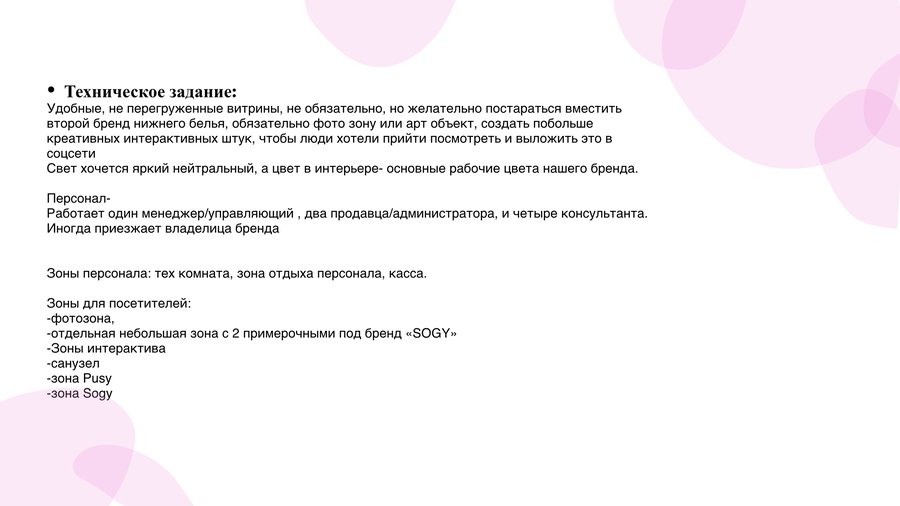 • Техническое задание:
Удобные, не перегруженные витрины, не обязательно, но желательно постараться вместить второй бренд нижнего белья, обязательно фото зону или арт объект, создать побольше креативных интерактивных штук, чтобы люди хотели прийти посмотреть и выложить это в соцсети
Свет хочется яркий нейтральный, а цвет в интерьере- основные рабочие цвета нашего бренда.

Персонал-
Работает один менеджер/управляющий , два продавца/администратора, и четыре консультанта.
Иногда приезжает владелица бренда

Зоны персонала: тех комната, зона отдыха персонала, касса.

Зоны для посетителей:
-фотозона,
-отдельная небольшая зона с 2 примерочными под бренд «SOGY»
-Зоны интерактива
-санузел
-зона Pusy
-зона Sogy